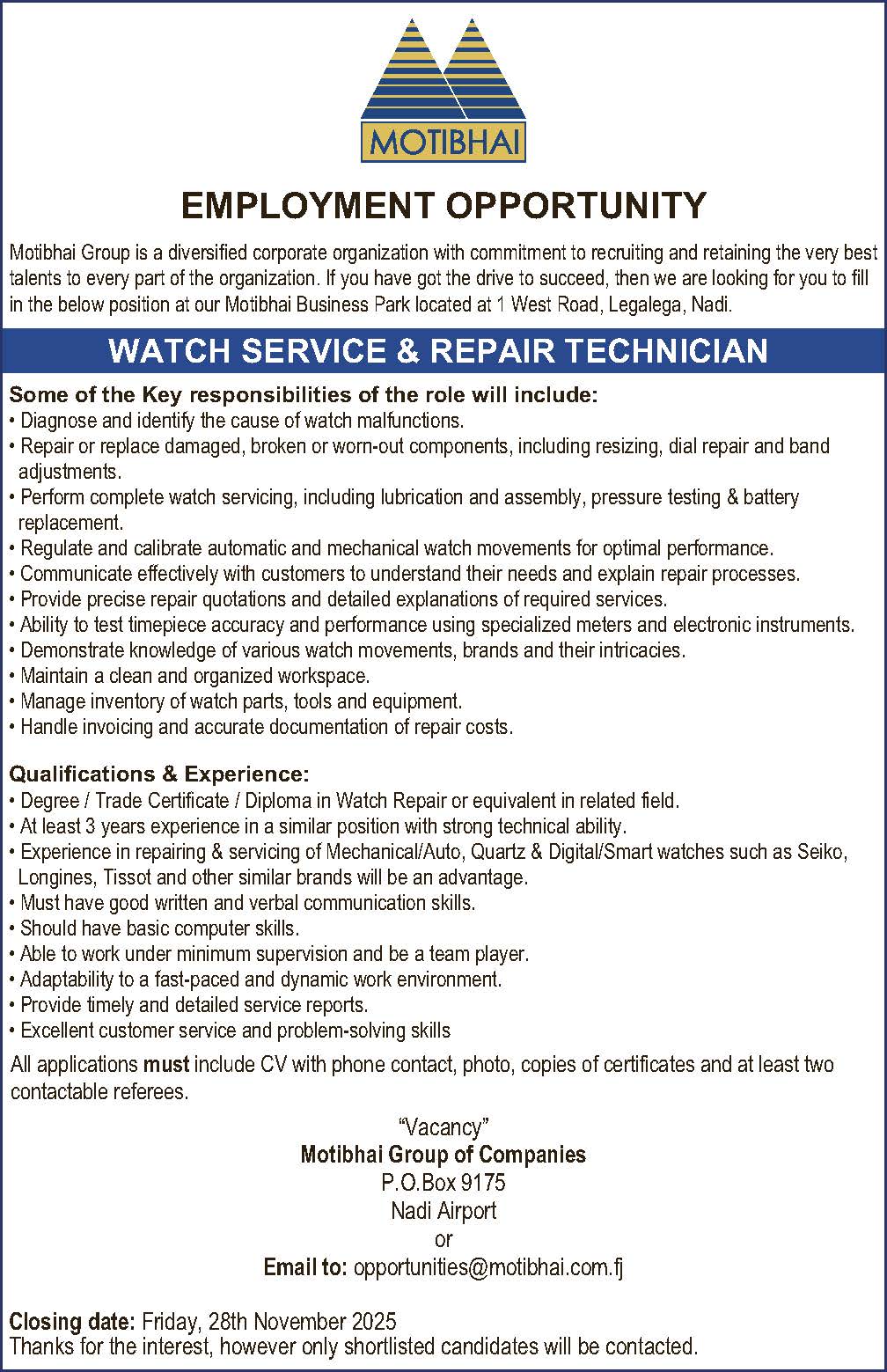 MOTIBHAI

EMPLOYMENT OPPORTUNITY

Motibhai Group is a diversified corporate organization with commitment to recruiting and retaining the very best talents to every part of the organization. If you have got the drive to succeed, then we are looking for you to fill in the below position at our Motibhai Business Park located at 1 West Road, Legalega, Nadi.

WATCH SERVICE & REPAIR TECHNICIAN

Some of the Key responsibilities of the role will include:
• Diagnose and identify the cause of watch malfunctions.
• Repair or replace damaged, broken or worn-out components, including resizing, dial repair and band adjustments.
• Perform complete watch servicing, including lubrication and assembly, pressure testing & battery replacement.
• Regulate and calibrate automatic and mechanical watch movements for optimal performance.
• Communicate effectively with customers to understand their needs and explain repair processes.
• Provide precise repair quotations and detailed explanations of required services.
• Ability to test timepiece accuracy and performance using specialized meters and electronic instruments.
• Demonstrate knowledge of various watch movements, brands and their intricacies.
• Maintain a clean and organized workspace.
• Manage inventory of watch parts, tools and equipment.
• Handle invoicing and accurate documentation of repair costs.

Qualifications & Experience:
• Degree / Trade Certificate / Diploma in Watch Repair or equivalent in related field.
• At least 3 years experience in a similar position with strong technical ability.
• Experience in repairing & servicing of Mechanical/Auto, Quartz & Digital/Smart watches such as Seiko, Longines, Tissot and other similar brands will be an advantage.
• Must have good written and verbal communication skills.
• Should have basic computer skills.
• Able to work under minimum supervision and be a team player.
• Adaptability to a fast-paced and dynamic work environment.
• Provide timely and detailed service reports.
• Excellent customer service and problem-solving skills

All applications must include CV with phone contact, photo, copies of certificates and at least two contactable referees.

“Vacancy”
Motibhai Group of Companies
P.O.Box 9175
Nadi Airport
or
Email to: opportunities@motibhai.com.fj

Closing date: Friday, 28th November 2025
Thanks for the interest, however only shortlisted candidates will be contacted.